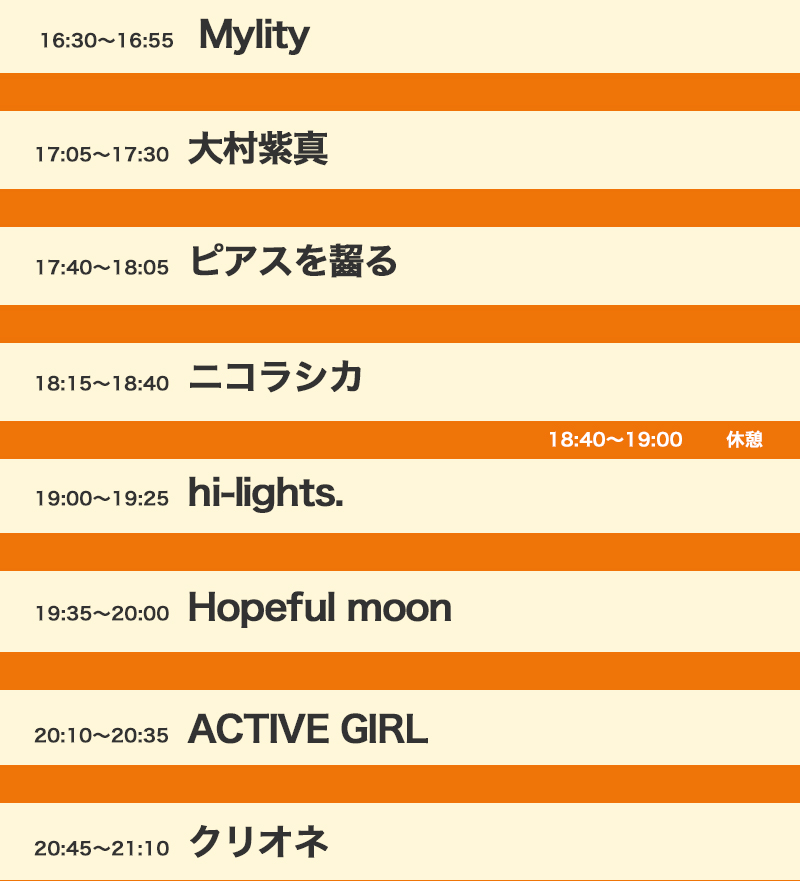 16:30〜16:55 Mylity

17:05〜17:30 大村紫真

17:40〜18:05 ピアスを齧る

18:15〜18:40 ニコラシカ

18:40〜19:00 休憩

19:00〜19:25 hi-lights.

19:35〜20:00 Hopeful moon

20:10〜20:35 ACTIVE GIRL

20:45〜21:10 クリオネ